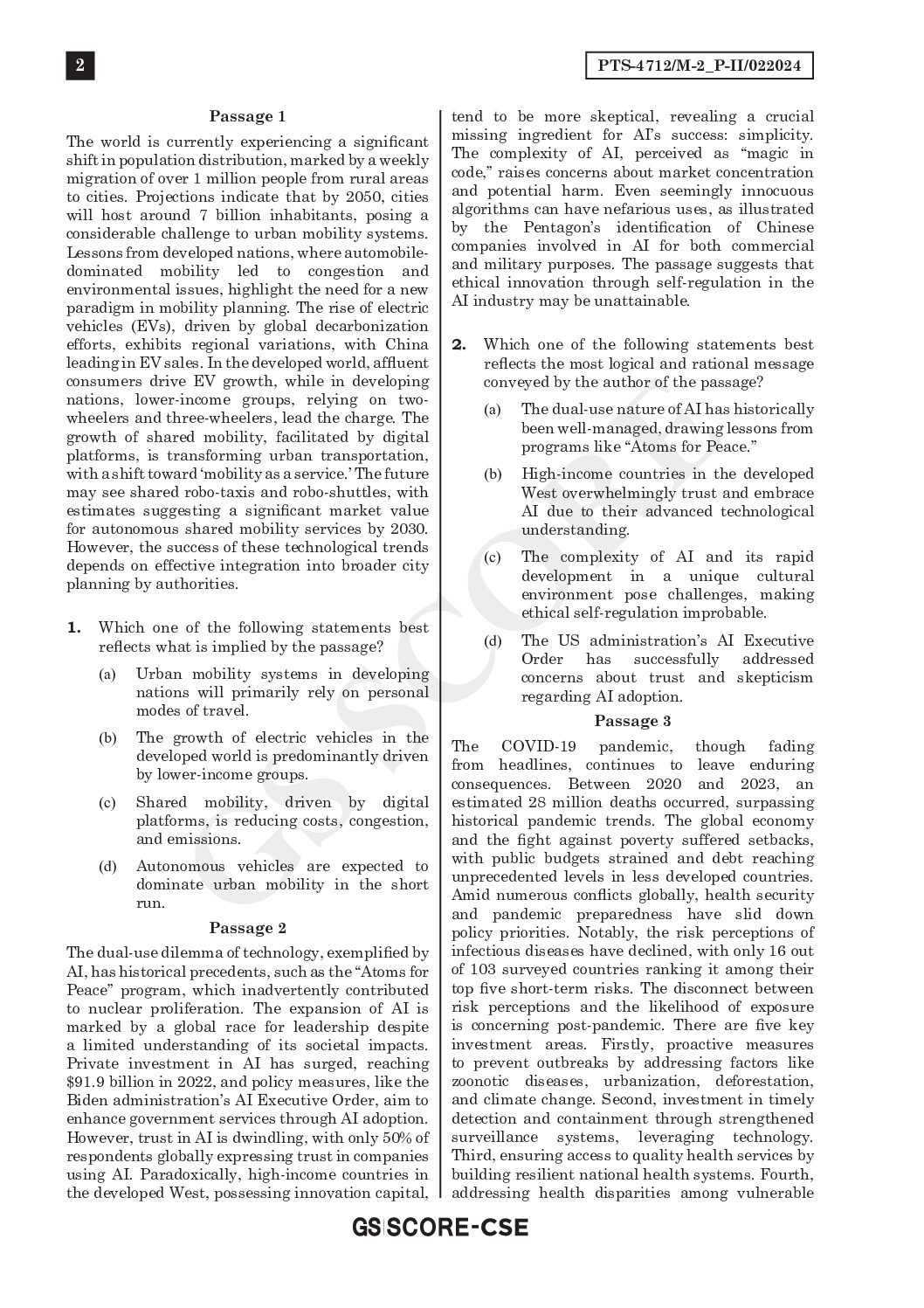 2

PTS-4712/M-2_P-II/022024

Passage 1

The world is currently experiencing a significant shift in population distribution, marked by a weekly migration of over 1 million people from rural areas to cities. Projections indicate that by 2050, cities will host around 7 billion inhabitants, posing a considerable challenge to urban mobility systems. Lessons from developed nations, where automobile-dominated mobility led to congestion and environmental issues, highlight the need for a new paradigm in mobility planning. The rise of electric vehicles (EVs), driven by global decarbonization efforts, exhibits regional variations, with China leading in EV sales. In the developed world, affluent consumers drive EV growth, while in developing nations, lower-income groups, relying on two-wheelers and three-wheelers, lead the charge. The growth of shared mobility, facilitated by digital platforms, is transforming urban transportation, with a shift toward 'mobility as a service.' The future may see shared robo-taxis and robo-shuttles, with estimates suggesting a significant market value for autonomous shared mobility services by 2030. However, the success of these technological trends depends on effective integration into broader city planning by authorities.

1. Which one of the following statements best reflects what is implied by the passage?

(a) Urban mobility systems in developing nations will primarily rely on personal modes of travel.

(b) The growth of electric vehicles in the developed world is predominantly driven by lower-income groups.

(c) Shared mobility, driven by digital platforms, is reducing costs, congestion, and emissions.

(d) Autonomous vehicles are expected to dominate urban mobility in the short run.

Passage 2

The dual-use dilemma of technology, exemplified by AI, has historical precedents, such as the "Atoms for Peace" program, which inadvertently contributed to nuclear proliferation. The expansion of AI is marked by a global race for leadership despite a limited understanding of its societal impacts. Private investment in AI has surged, reaching $91.9 billion in 2022, and policy measures, like the Biden administration's AI Executive Order, aim to enhance government services through AI adoption. However, trust in AI is dwindling, with only 50% of respondents globally expressing trust in companies using AI. Paradoxically, high-income countries in the developed West, possessing innovation capital, tend to be more skeptical, revealing a crucial missing ingredient for AI's success: simplicity. The complexity of AI, perceived as "magic in code," raises concerns about market concentration and potential harm. Even seemingly innocuous algorithms can have nefarious uses, as illustrated by the Pentagon's identification of Chinese companies involved in AI for both commercial and military purposes. The passage suggests that ethical innovation through self-regulation in the AI industry may be unattainable.

2. Which one of the following statements best reflects the most logical and rational message conveyed by the author of the passage?

(a) The dual-use nature of AI has historically been well-managed, drawing lessons from programs like "Atoms for Peace."

(b) High-income countries in the developed West overwhelmingly trust and embrace AI due to their advanced technological understanding.

(c) The complexity of AI and its rapid development in a unique cultural environment pose challenges, making ethical self-regulation improbable.

(d) The US administration's AI Executive Order has successfully addressed concerns about trust and skepticism regarding AI adoption.

Passage 3

The COVID-19 pandemic, though fading from headlines, continues to leave enduring consequences. Between 2020 and 2023, an estimated 28 million deaths occurred, surpassing historical pandemic trends. The global economy and the fight against poverty suffered setbacks, with public budgets strained and debt reaching unprecedented levels in less developed countries. Amid numerous conflicts globally, health security and pandemic preparedness have slid down policy priorities. Notably, the risk perceptions of infectious diseases have declined, with only 16 out of 103 surveyed countries ranking it among their top five short-term risks. The disconnect between risk perceptions and the likelihood of exposure is concerning post-pandemic. There are five key investment areas. Firstly, proactive measures to prevent outbreaks by addressing factors like zoonotic diseases, urbanization, deforestation, and climate change. Second, investment in timely detection and containment through strengthened surveillance systems, leveraging technology. Third, ensuring access to quality health services by building resilient national health systems. Fourth, addressing health disparities among vulnerable

GS SCORE

GS|SCORE-CSE